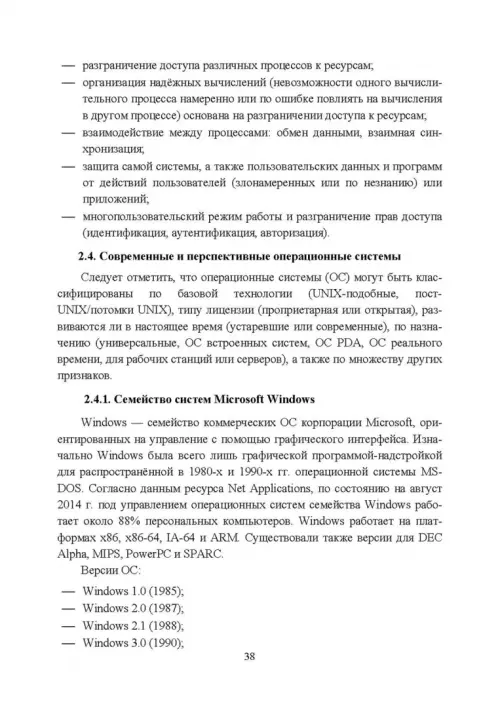 — разграничение доступа различных процессов к ресурсам;
— организация надёжных вычислений (невозможности одного вычислительного процесса намеренно или по ошибке повлиять на вычисления в другом процессе) основана на разграничении доступа к ресурсам;
— взаимодействие между процессами: обмен данными, взаимная синхронизация;
— защита самой системы, а также пользовательских данных и программ от действий пользователей (злонамеренных или по незнанию) или приложений;
— многопользовательский режим работы и разграничение прав доступа (идентификация, аутентификация, авторизация).

2.4. Современные и перспективные операционные системы

Следует отметить, что операционные системы (ОС) могут быть классифицированы по базовой технологии (UNIX-подобные, пост-UNIX/потомки UNIX), типу лицензии (проприетарная или открытая), развиваются ли в настоящее время (устаревшие или современные), по назначению (универсальные, ОС встроенных систем, ОС PDA, ОС реального времени, для рабочих станций или серверов), а также по множеству других признаков.

2.4.1. Семейство систем Microsoft Windows

Windows — семейство коммерческих ОС корпорации Microsoft, ориентированных на управление с помощью графического интерфейса. Изначально Windows была всего лишь графической программой-надстройкой для распространённой в 1980-х и 1990-х гг. операционной системы MS-DOS. Согласно данным ресурса Net Applications, по состоянию на август 2014 г. под управлением операционных систем семейства Windows работает около 88% персональных компьютеров. Windows работает на платформах x86, x86-64, IA-64 и ARM. Существовали также версии для DEC Alpha, MIPS, PowerPC и SPARC.

Версии ОС:
— Windows 1.0 (1985);
— Windows 2.0 (1987);
— Windows 2.1 (1988);
— Windows 3.0 (1990);

38